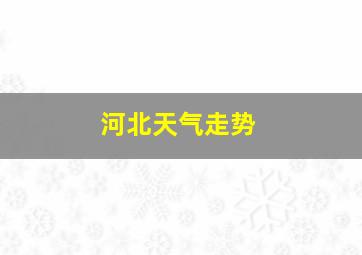 河北天气走势